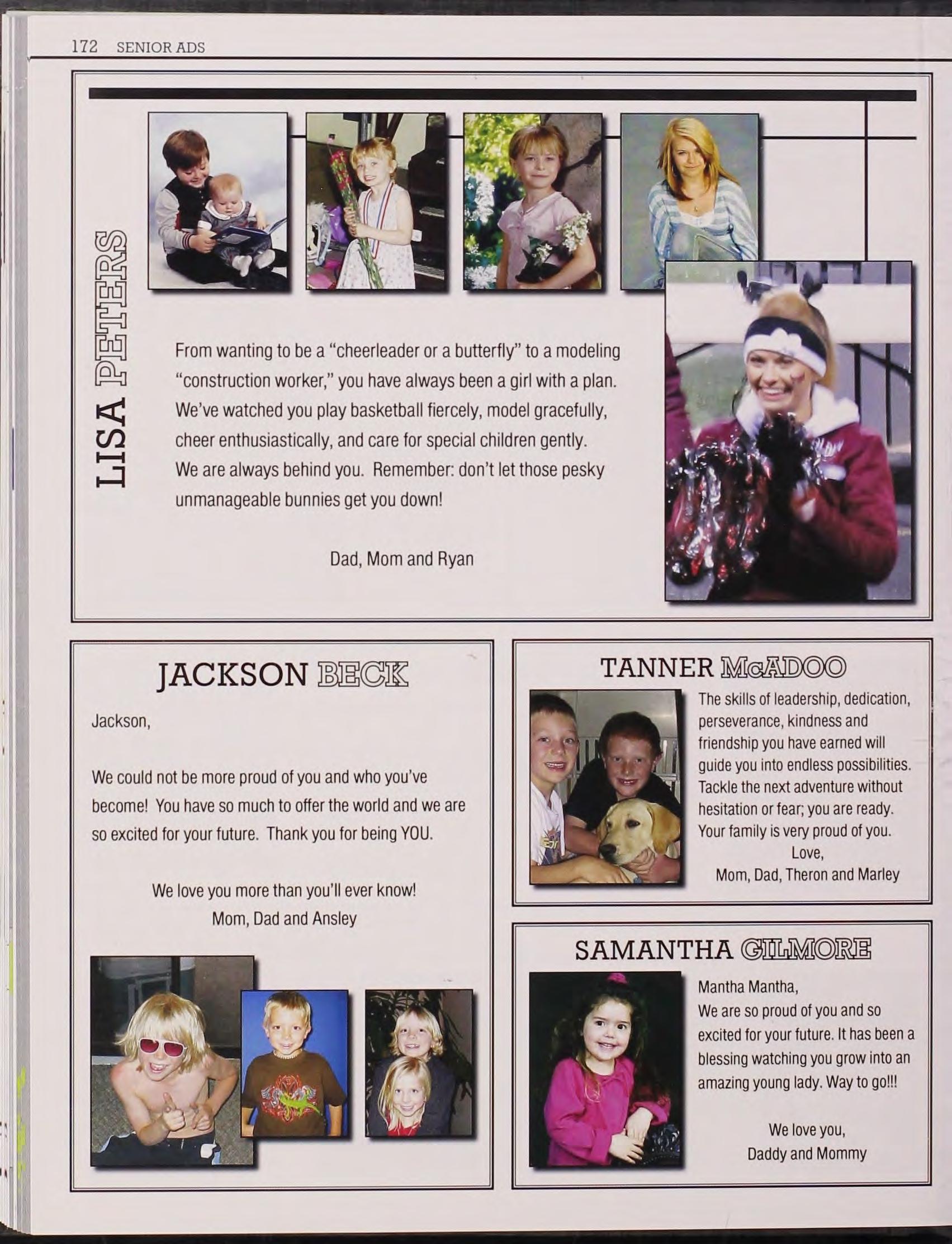 172 SENIOR ADS

LISA PETERS

From wanting to be a "cheerleader or a butterfly" to a modeling "construction worker," you have always been a girl with a plan. We've watched you play basketball fiercely, model gracefully, cheer enthusiastically, and care for special children gently. We are always behind you. Remember: don't let those pesky unmanageable bunnies get you down!

Dad, Mom and Ryan

JACKSON BECK

Jackson,

We could not be more proud of you and who you've become! You have so much to offer the world and we are so excited for your future. Thank you for being YOU.

We love you more than you'll ever know!
Mom, Dad and Ansley

TANNER McADOO

The skills of leadership, dedication, perseverance, kindness and friendship you have earned will guide you into endless possibilities. Tackle the next adventure without hesitation or fear; you are ready. Your family is very proud of you.
Love,
Mom, Dad, Theron and Marley

SAMANTHA GILMORE

Mantha Mantha,
We are so proud of you and so excited for your future. It has been a blessing watching you grow into an amazing young lady. Way to go!!!

We love you,
Daddy and Mommy